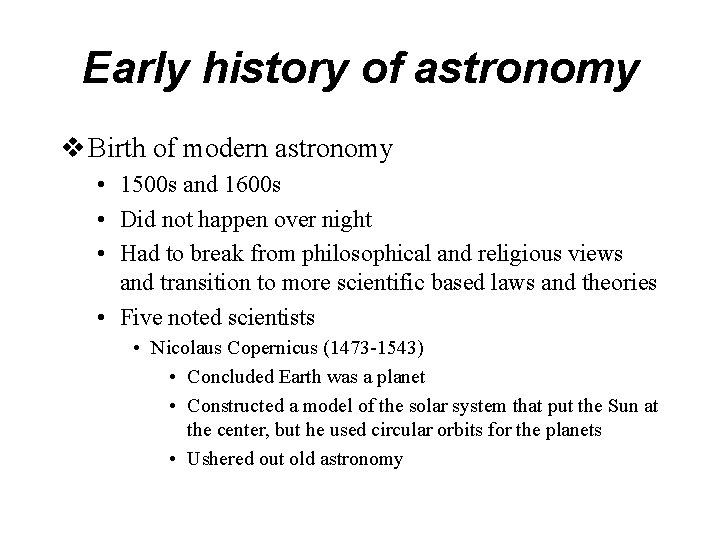 Early history of astronomy

❖ Birth of modern astronomy

• 1500s and 1600s

• Did not happen over night

• Had to break from philosophical and religious views and transition to more scientific based laws and theories

• Five noted scientists

• Nicolaus Copernicus (1473-1543)

• Concluded Earth was a planet

• Constructed a model of the solar system that put the Sun at the center, but he used circular orbits for the planets

• Ushered out old astronomy